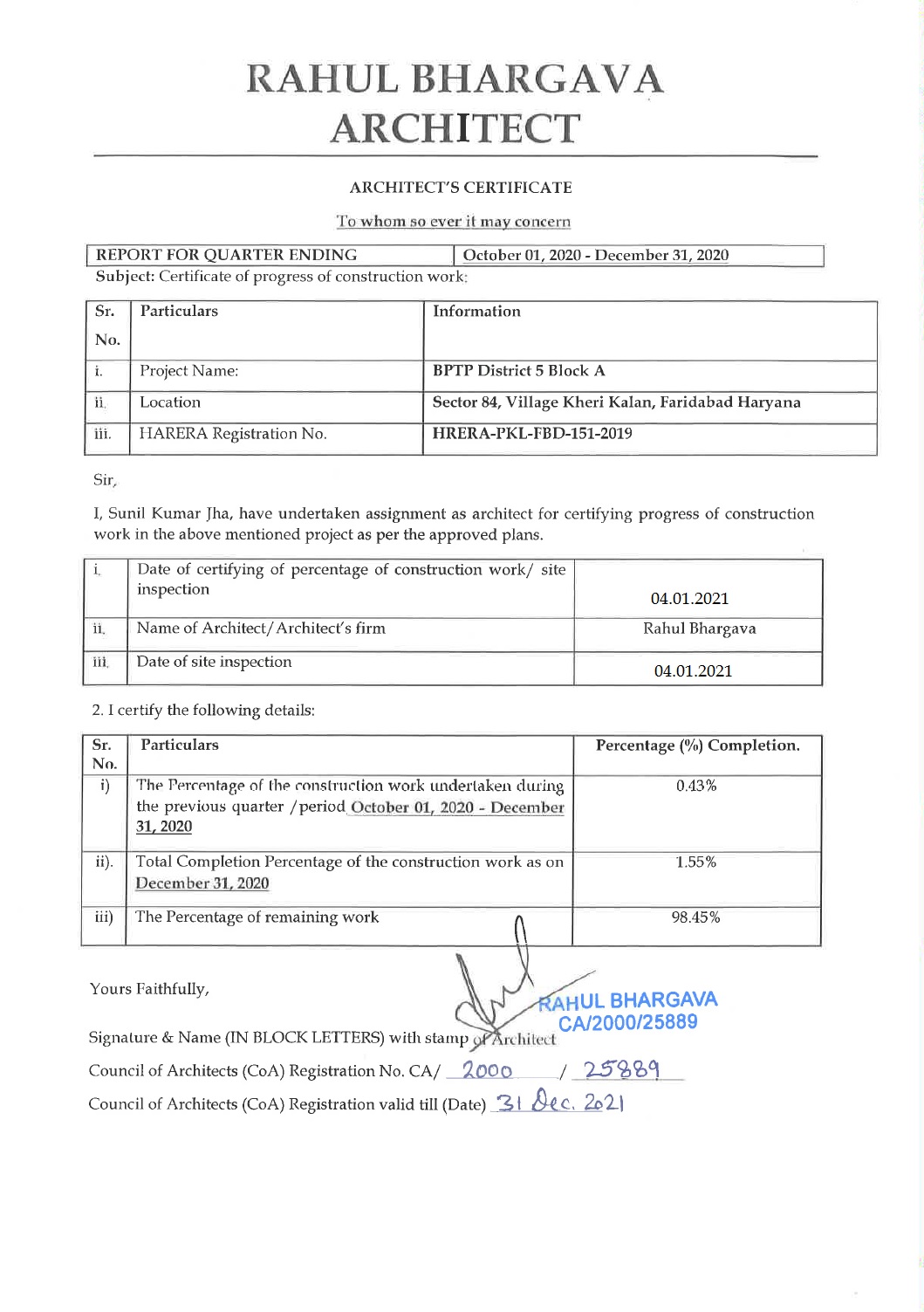 RAHUL BHARGAVA
ARCHITECT

ARCHITECT'S CERTIFICATE

To whom so ever it may concern

| REPORT FOR QUARTER ENDING | October 01, 2020 - December 31, 2020 |
|---|---|

Subject: Certificate of progress of construction work:

| Sr. No. | Particulars | Information |
|---|---|---|
| i. | Project Name: | BPTP District 5 Block A |
| ii. | Location | Sector 84, Village Kheri Kalan, Faridabad Haryana |
| iii. | HARERA Registration No. | HRERA-PKL-FBD-151-2019 |

Sir,

I, Sunil Kumar Jha, have undertaken assignment as architect for certifying progress of construction work in the above mentioned project as per the approved plans.

| i. | Date of certifying of percentage of construction work/ site inspection | 04.01.2021 |
|---|---|---|
| ii. | Name of Architect/Architect's firm | Rahul Bhargava |
| iii. | Date of site inspection | 04.01.2021 |

2. I certify the following details:

| Sr. No. | Particulars | Percentage (%) Completion. |
|---|---|---|
| i) | The Percentage of the construction work undertaken during the previous quarter /period October 01, 2020 - December 31, 2020 | 0.43% |
| ii). | Total Completion Percentage of the construction work as on December 31, 2020 | 1.55% |
| iii) | The Percentage of remaining work | 98.45% |

Yours Faithfully,

RAHUL BHARGAVA
CA/2000/25889

Signature & Name (IN BLOCK LETTERS) with stamp of Architect

Council of Architects (CoA) Registration No. CA/ 2000 / 25889

Council of Architects (CoA) Registration valid till (Date) 31 Dec. 2021